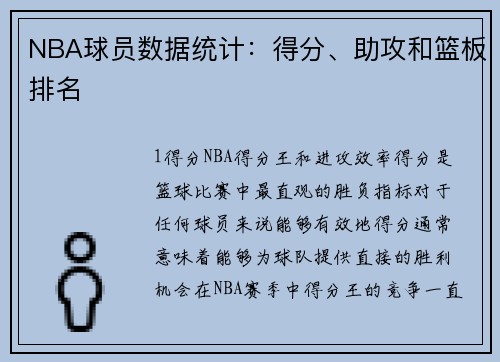 NBA球员数据统计：得分、助攻和篮板排名

1得分NBA得分王和进攻效率得分是篮球比赛中最直观的胜负指标对于任何球员来说能够有效地得分通常意味着能够为球队提供直接的胜利机会在NBA赛季中得分王的竞争一直